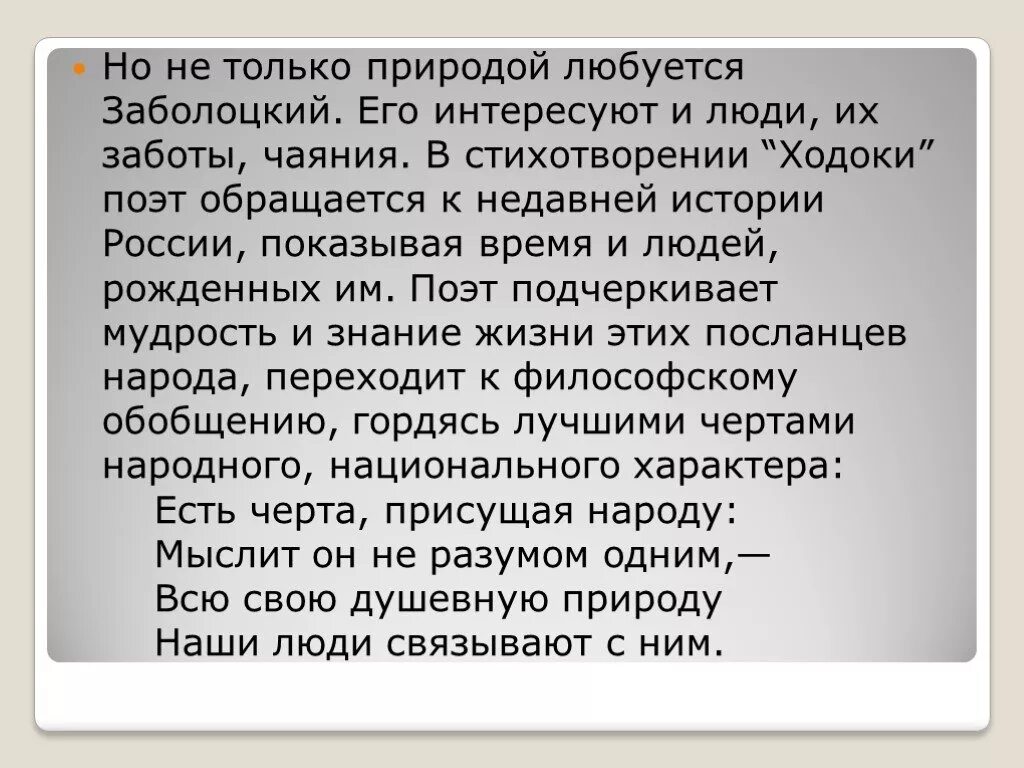 Но не только природой любуется Заболоцкий. Его интересуют и люди, их заботы, чаяния. В стихотворении “Ходоки” поэт обращается к недавней истории России, показывая время и людей, рожденных им. Поэт подчеркивает мудрость и знание жизни этих посланцев народа, переходит к философскому обобщению, гордясь лучшими чертами народного, национального характера:

Есть черта, присущая народу:
Мыслит он не разумом одним,—
Всю свою душевную природу
Наши люди связывают с ним.